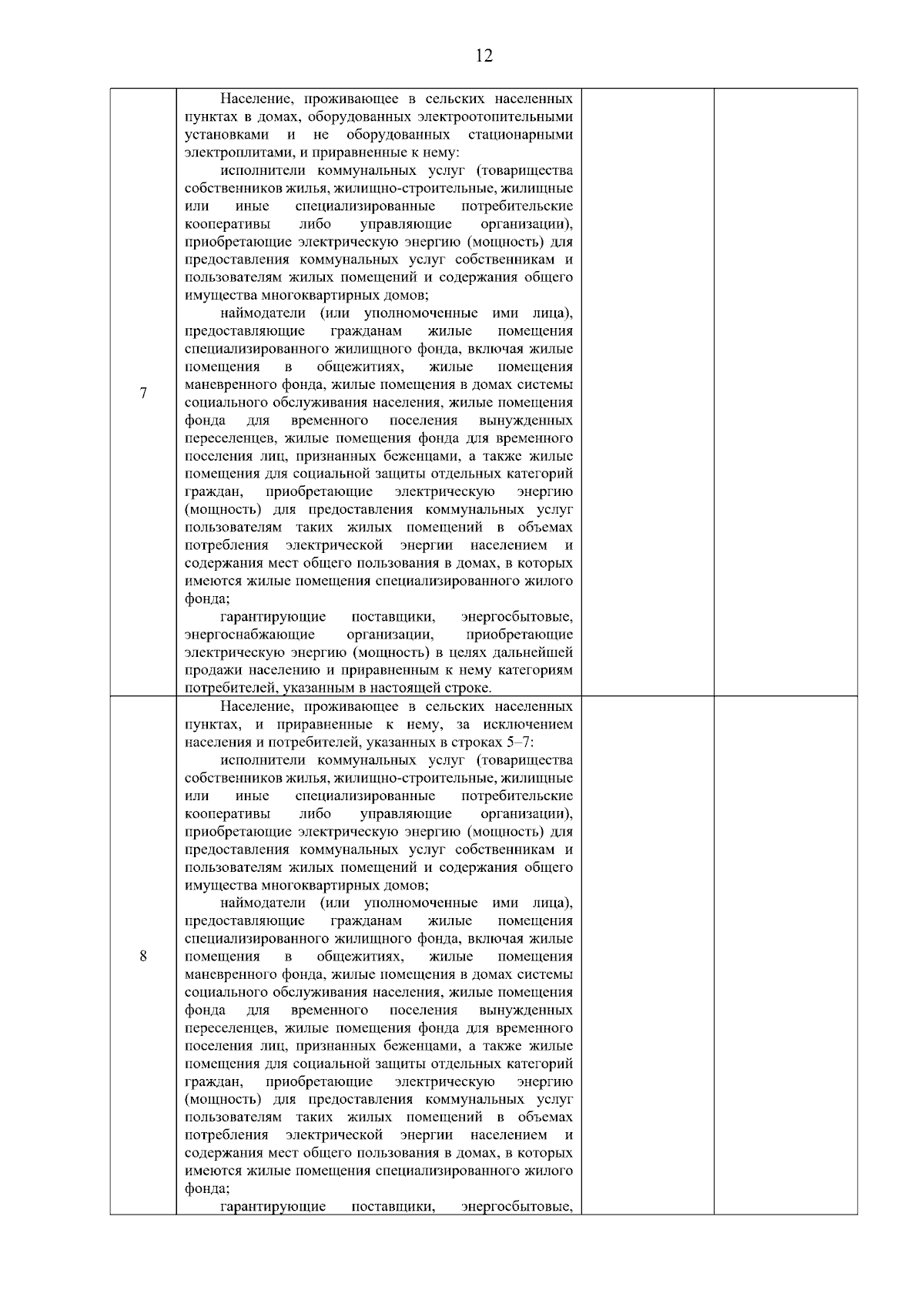 12

| | | | |
|---|---|---|---|
| 7 | Население, проживающее в сельских населенных пунктах в домах, оборудованных электроотопительными установками и не оборудованных стационарными электроплитами, и приравненные к нему:<br>исполнители коммунальных услуг (товарищества собственников жилья, жилищно-строительные, жилищные или иные специализированные потребительские кооперативы либо управляющие организации), приобретающие электрическую энергию (мощность) для предоставления коммунальных услуг собственникам и пользователям жилых помещений и содержания общего имущества многоквартирных домов;<br>наймодатели (или уполномоченные ими лица), предоставляющие гражданам жилые помещения специализированного жилищного фонда, включая жилые помещения в общежитиях, жилые помещения маневренного фонда, жилые помещения в домах системы социального обслуживания населения, жилые помещения фонда для временного поселения вынужденных переселенцев, жилые помещения фонда для временного поселения лиц, признанных беженцами, а также жилые помещения для социальной защиты отдельных категорий граждан, приобретающие электрическую энергию (мощность) для предоставления коммунальных услуг пользователям таких жилых помещений в объемах потребления электрической энергии населением и содержания мест общего пользования в домах, в которых имеются жилые помещения специализированного жилого фонда;<br>гарантирующие поставщики, энергосбытовые, энергоснабжающие организации, приобретающие электрическую энергию (мощность) в целях дальнейшей продажи населению и приравненным к нему категориям потребителей, указанным в настоящей строке. | | |
| 8 | Население, проживающее в сельских населенных пунктах, и приравненные к нему, за исключением населения и потребителей, указанных в строках 5–7:<br>исполнители коммунальных услуг (товарищества собственников жилья, жилищно-строительные, жилищные или иные специализированные потребительские кооперативы либо управляющие организации), приобретающие электрическую энергию (мощность) для предоставления коммунальных услуг собственникам и пользователям жилых помещений и содержания общего имущества многоквартирных домов;<br>наймодатели (или уполномоченные ими лица), предоставляющие гражданам жилые помещения специализированного жилищного фонда, включая жилые помещения в общежитиях, жилые помещения маневренного фонда, жилые помещения в домах системы социального обслуживания населения, жилые помещения фонда для временного поселения вынужденных переселенцев, жилые помещения фонда для временного поселения лиц, признанных беженцами, а также жилые помещения для социальной защиты отдельных категорий граждан, приобретающие электрическую энергию (мощность) для предоставления коммунальных услуг пользователям таких жилых помещений в объемах потребления электрической энергии населением и содержания мест общего пользования в домах, в которых имеются жилые помещения специализированного жилого фонда;<br>гарантирующие поставщики, энергосбытовые, | | |